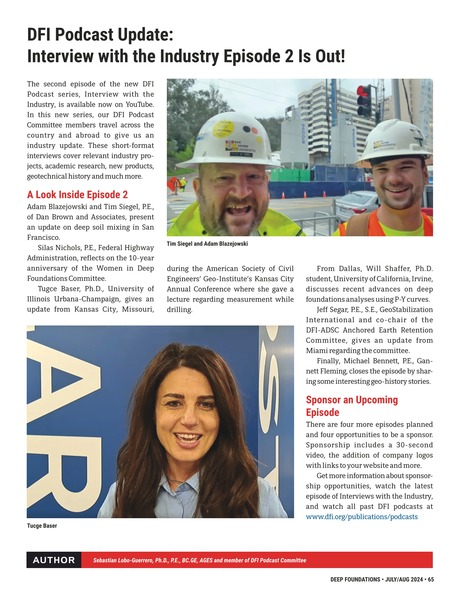 DFI Podcast Update:
Interview with the Industry Episode 2 Is Out!

The second episode of the new DFI Podcast series, Interview with the Industry, is available now on YouTube. In this new series, our DFI Podcast Committee members travel across the country and abroad to give us an industry update. These short-format interviews cover relevant industry projects, academic research, new products, geotechnical history and much more.

A Look Inside Episode 2
Adam Blazejowski and Tim Siegel, P.E., of Dan Brown and Associates, present an update on deep soil mixing in San Francisco.

Silas Nichols, P.E., Federal Highway Administration, reflects on the 10-year anniversary of the Women in Deep Foundations Committee.

Tugce Baser, Ph.D., University of Illinois Urbana-Champaign, gives an update from Kansas City, Missouri, during the American Society of Civil Engineers' Geo-Institute's Kansas City Annual Conference where she gave a lecture regarding measurement while drilling.

From Dallas, Will Shaffer, Ph.D. student, University of California, Irvine, discusses recent advances on deep foundations analyses using P-Y curves.

Jeff Segar, P.E., S.E., GeoStabilization International and co-chair of the DFI-ADSC Anchored Earth Retention Committee, gives an update from Miami regarding the committee.

Finally, Michael Bennett, P.E., Gannett Fleming, closes the episode by sharing some interesting geo-history stories.

Sponsor an Upcoming Episode
There are four more episodes planned and four opportunities to be a sponsor. Sponsorship includes a 30-second video, the addition of company logos with links to your website and more.

Get more information about sponsorship opportunities, watch the latest episode of Interviews with the Industry, and watch all past DFI podcasts at www.dfi.org/publications/podcasts

Tim Siegel and Adam Blazejowski

Tugce Baser

AUTHOR Sebastian Lobo-Guerrero, Ph.D., P.E., BC.GE, AGES and member of DFI Podcast Committee

DEEP FOUNDATIONS • JULY/AUG 2024 • 65